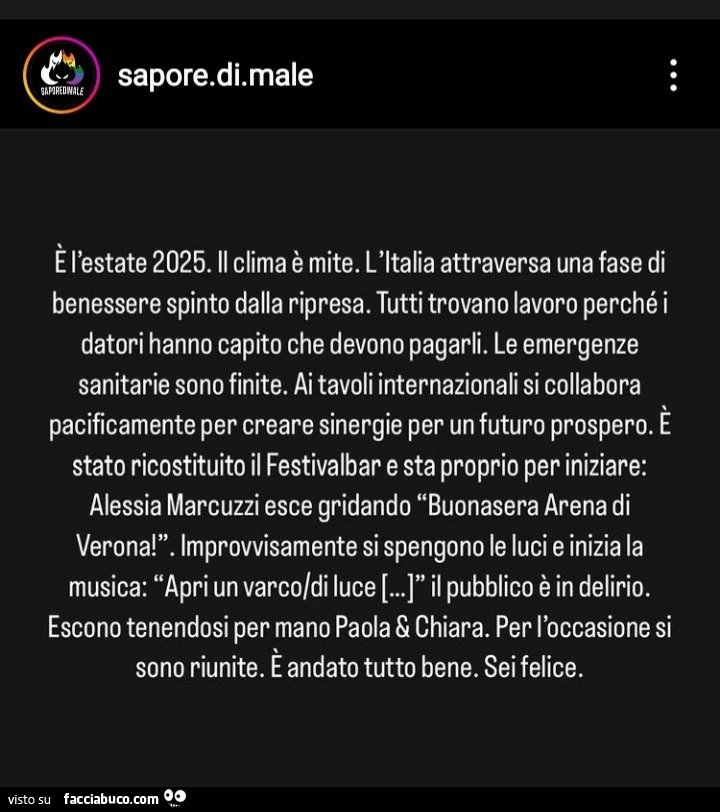 SAPOREDIMALE

sapore.di.male

È l'estate 2025. Il clima è mite. L'Italia attraversa una fase di benessere spinto dalla ripresa. Tutti trovano lavoro perché i datori hanno capito che devono pagarli. Le emergenze sanitarie sono finite. Ai tavoli internazionali si collabora pacificamente per creare sinergie per un futuro prospero. È stato ricostituito il Festivalbar e sta proprio per iniziare: Alessia Marcuzzi esce gridando "Buonasera Arena di Verona!". Improvvisamente si spengono le luci e inizia la musica: "Apri un varco/di luce [...]" il pubblico è in delirio. Escono tenendosi per mano Paola & Chiara. Per l'occasione si sono riunite. È andato tutto bene. Sei felice.

visto su facciabuco.com